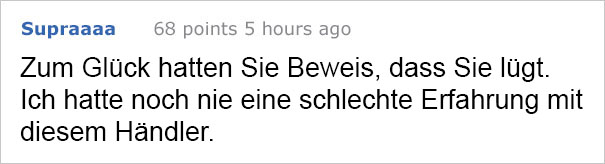 Supraaaa 68 points 5 hours ago

Zum Glück hatten Sie Beweis, dass Sie lügt. Ich hatte noch nie eine schlechte Erfahrung mit diesem Händler.